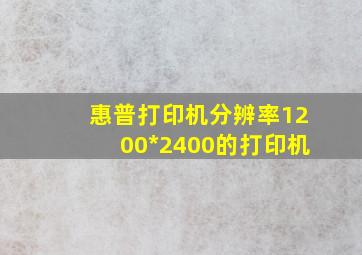 惠普打印机分辨率1200*2400的打印机